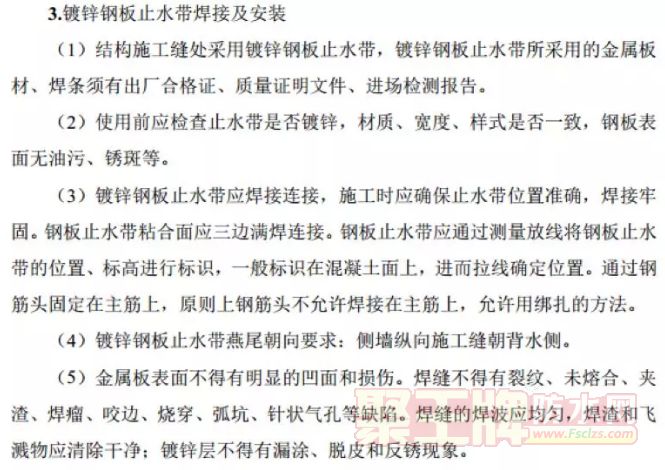 3.镀锌钢板止水带焊接及安装

（1）结构施工缝处采用镀锌钢板止水带，镀锌钢板止水带所采用的金属板材、焊条须有出厂合格证、质量证明文件、进场检测报告。

（2）使用前应检查止水带是否镀锌，材质、宽度、样式是否一致，钢板表面无油污、锈斑等。

（3）镀锌钢板止水带应焊接连接，施工时应确保止水带位置准确，焊接牢固。钢板止水带粘合面应三边满焊连接。钢板止水带应通过测量放线将钢板止水带的位置、标高进行标识，一般标识在混凝土面上，进而拉线确定位置。通过钢筋头固定在主筋上，原则上钢筋头不允许焊接在主筋上，允许用绑扎的方法。

（4）镀锌钢板止水带燕尾朝向要求：侧墙纵向施工缝朝背水侧。

（5）金属板表面不得有明显的凹面和损伤。焊缝不得有裂纹、未熔合、夹渣、焊瘤、咬边、烧穿、弧坑、针状气孔等缺陷。焊缝的焊波应均匀，焊渣和飞溅物应清除干净；镀锌层不得有漏涂、脱皮和反锈现象。

聚工牌防水网
www.Fsclzs.com